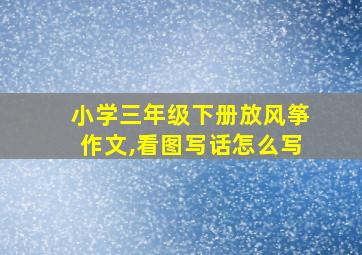 小学三年级下册放风筝作文,看图写话怎么写